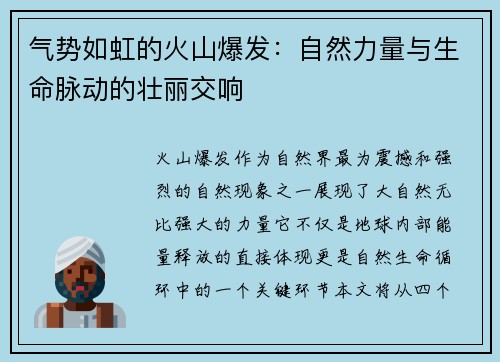 气势如虹的火山爆发：自然力量与生命脉动的壮丽交响

火山爆发作为自然界最为震撼和强烈的自然现象之一展现了大自然无比强大的力量它不仅是地球内部能量释放的直接体现更是自然生命循环中的一个关键环节本文将从四个